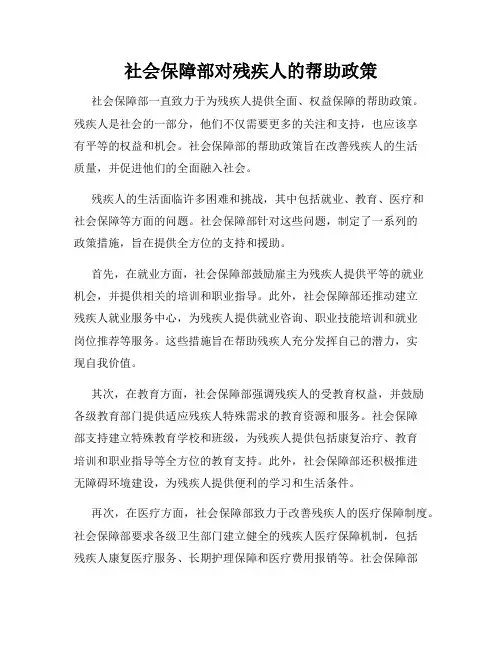 社会保障部对残疾人的帮助政策

社会保障部一直致力于为残疾人提供全面、权益保障的帮助政策。残疾人是社会的一部分，他们不仅需要更多的关注和支持，也应该享有平等的权益和机会。社会保障部的帮助政策旨在改善残疾人的生活质量，并促进他们的全面融入社会。

残疾人的生活面临许多困难和挑战，其中包括就业、教育、医疗和社会保障等方面的问题。社会保障部针对这些问题，制定了一系列的政策措施，旨在提供全方位的支持和援助。

首先，在就业方面，社会保障部鼓励雇主为残疾人提供平等的就业机会，并提供相关的培训和职业指导。此外，社会保障部还推动建立残疾人就业服务中心，为残疾人提供就业咨询、职业技能培训和就业岗位推荐等服务。这些措施旨在帮助残疾人充分发挥自己的潜力，实现自我价值。

其次，在教育方面，社会保障部强调残疾人的受教育权益，并鼓励各级教育部门提供适应残疾人特殊需求的教育资源和服务。社会保障部支持建立特殊教育学校和班级，为残疾人提供包括康复治疗、教育培训和职业指导等全方位的教育支持。此外，社会保障部还积极推进无障碍环境建设，为残疾人提供便利的学习和生活条件。

再次，在医疗方面，社会保障部致力于改善残疾人的医疗保障制度。社会保障部要求各级卫生部门建立健全的残疾人医疗保障机制，包括残疾人康复医疗服务、长期护理保障和医疗费用报销等。社会保障部